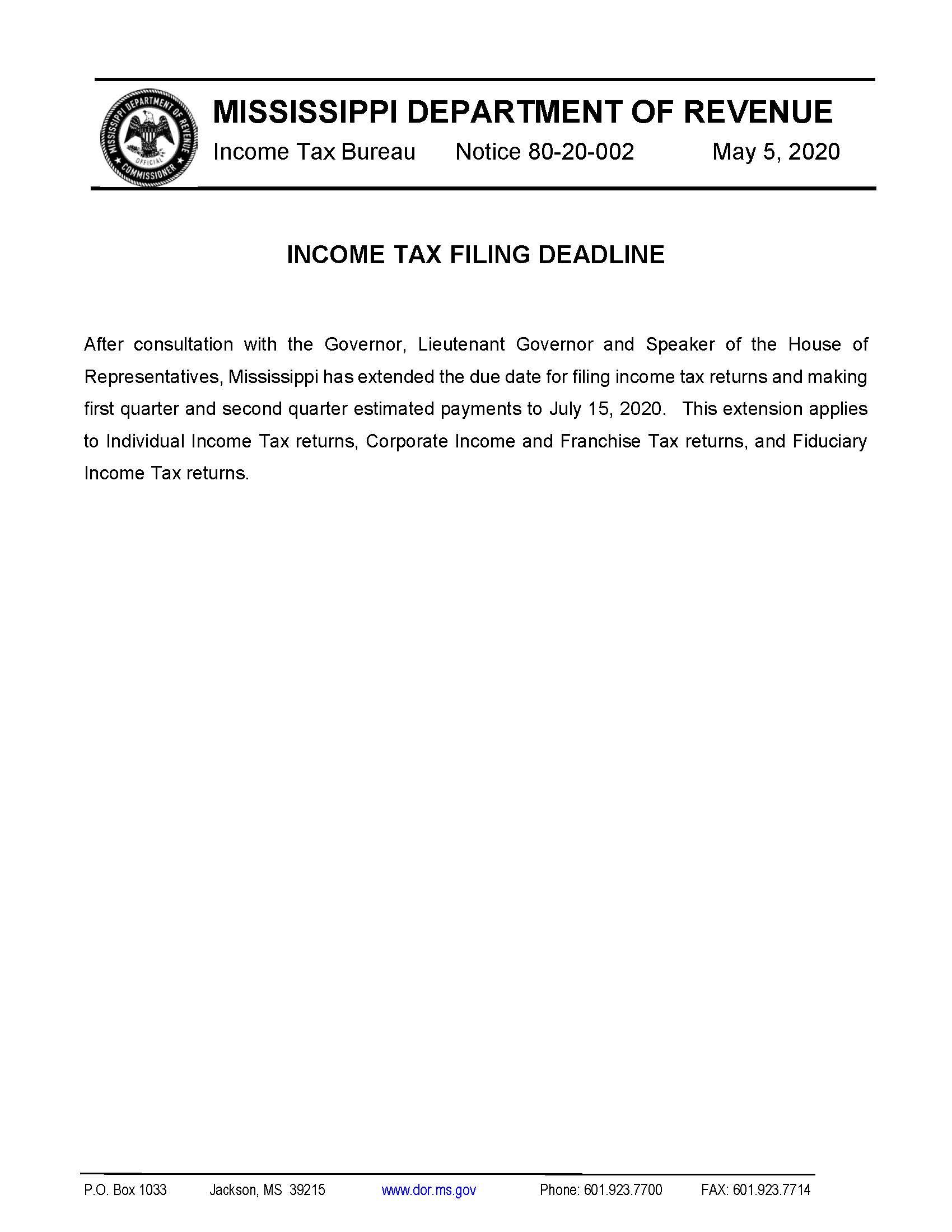 MISSISSIPPI DEPARTMENT OF REVENUE OFFICIAL COMMISSIONER

MISSISSIPPI DEPARTMENT OF REVENUE
Income Tax Bureau Notice 80-20-002 May 5, 2020

INCOME TAX FILING DEADLINE

After consultation with the Governor, Lieutenant Governor and Speaker of the House of Representatives, Mississippi has extended the due date for filing income tax returns and making first quarter and second quarter estimated payments to July 15, 2020. This extension applies to Individual Income Tax returns, Corporate Income and Franchise Tax returns, and Fiduciary Income Tax returns.

P.O. Box 1033 Jackson, MS 39215 www.dor.ms.gov Phone: 601.923.7700 FAX: 601.923.7714